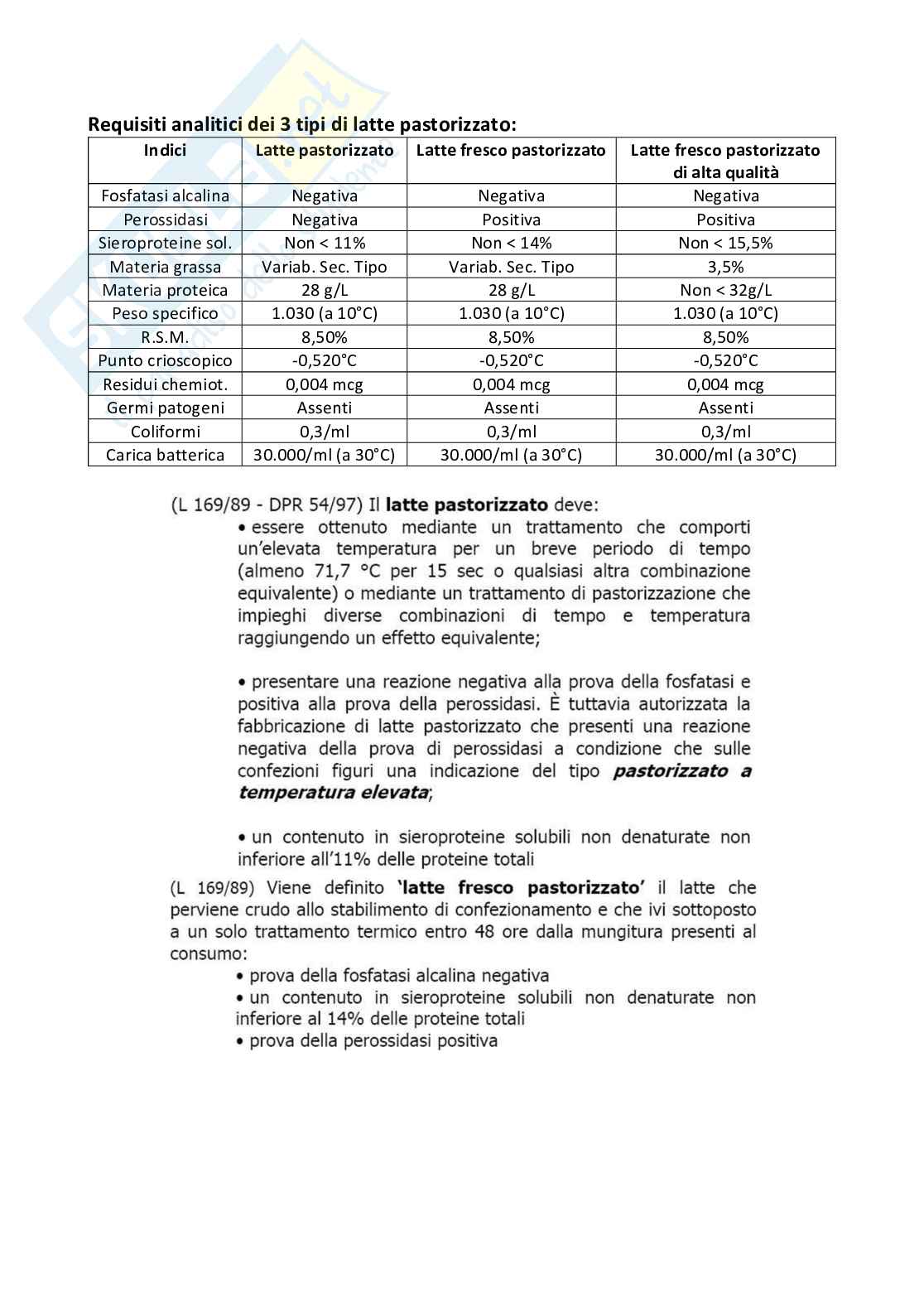 Requisiti analitici dei 3 tipi di latte pastorizzato:

| Indici | Latte pastorizzato | Latte fresco pastorizzato | Latte fresco pastorizzato di alta qualità |
|---|---|---|---|
| Fosfatasi alcalina | Negativa | Negativa | Negativa |
| Perossidasi | Negativa | Positiva | Positiva |
| Sieroproteine sol. | Non < 11% | Non < 14% | Non < 15,5% |
| Materia grassa | Variab. Sec. Tipo | Variab. Sec. Tipo | 3,5% |
| Materia proteica | 28 g/L | 28 g/L | Non < 32g/L |
| Peso specifico | 1.030 (a 10°C) | 1.030 (a 10°C) | 1.030 (a 10°C) |
| R.S.M. | 8,50% | 8,50% | 8,50% |
| Punto crioscopico | -0,520°C | -0,520°C | -0,520°C |
| Residui chemiot. | 0,004 mcg | 0,004 mcg | 0,004 mcg |
| Germi patogeni | Assenti | Assenti | Assenti |
| Coliformi | 0,3/ml | 0,3/ml | 0,3/ml |
| Carica batterica | 30.000/ml (a 30°C) | 30.000/ml (a 30°C) | 30.000/ml (a 30°C) |

(L 169/89 - DPR 54/97) Il latte pastorizzato deve:
• essere ottenuto mediante un trattamento che comporti un'elevata temperatura per un breve periodo di tempo (almeno 71,7 °C per 15 sec o qualsiasi altra combinazione equivalente) o mediante un trattamento di pastorizzazione che impieghi diverse combinazioni di tempo e temperatura raggiungendo un effetto equivalente;

• presentare una reazione negativa alla prova della fosfatasi e positiva alla prova della perossidasi. È tuttavia autorizzata la fabbricazione di latte pastorizzato che presenti una reazione negativa della prova di perossidasi a condizione che sulle confezioni figuri una indicazione del tipo pastorizzato a temperatura elevata;

• un contenuto in sieroproteine solubili non denaturate non inferiore all'11% delle proteine totali

(L 169/89) Viene definito 'latte fresco pastorizzato' il latte che perviene crudo allo stabilimento di confezionamento e che ivi sottoposto a un solo trattamento termico entro 48 ore dalla mungitura presenti al consumo:
• prova della fosfatasi alcalina negativa
• un contenuto in sieroproteine solubili non denaturate non inferiore al 14% delle proteine totali
• prova della perossidasi positiva